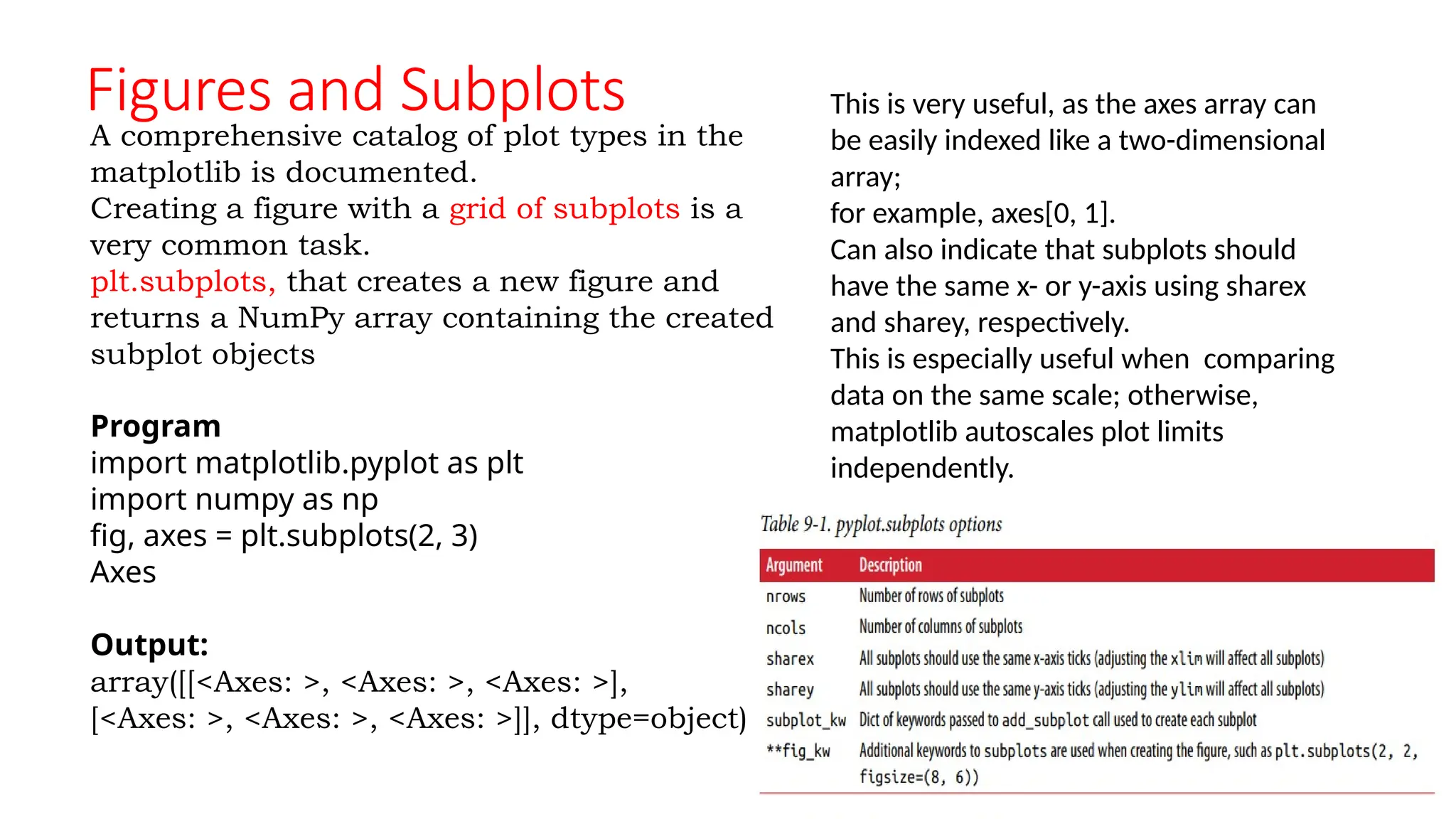 Figures and Subplots

A comprehensive catalog of plot types in the matplotlib is documented.
Creating a figure with a grid of subplots is a very common task.
plt.subplots, that creates a new figure and returns a NumPy array containing the created subplot objects

Program
import matplotlib.pyplot as plt
import numpy as np
fig, axes = plt.subplots(2, 3)
Axes

Output:
array([[<Axes: >, <Axes: >, <Axes: >],
[<Axes: >, <Axes: >, <Axes: >]], dtype=object)

This is very useful, as the axes array can be easily indexed like a two-dimensional array;
for example, axes[0, 1].
Can also indicate that subplots should have the same x- or y-axis using sharex and sharey, respectively.
This is especially useful when comparing data on the same scale; otherwise, matplotlib autoscales plot limits independently.

Table 9-1. pyplot.subplots options

| Argument | Description |
|---|---|
| nrows | Number of rows of subplots |
| ncols | Number of columns of subplots |
| sharex | All subplots should use the same x-axis ticks (adjusting the xlim will affect all subplots) |
| sharey | All subplots should use the same y-axis ticks (adjusting the ylim will affect all subplots) |
| subplot_kw | Dict of keywords passed to add_subplot call used to create each subplot |
| **fig_kw | Additional keywords to subplots are used when creating the figure, such as plt.subplots(2, 2, figsize=(8, 6)) |